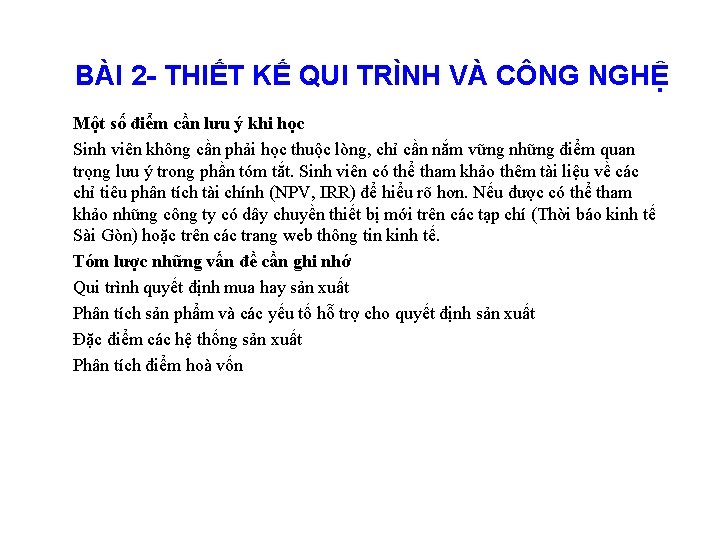 BÀI 2- THIẾT KẾ QUI TRÌNH VÀ CÔNG NGHỆ

Một số điểm cần lưu ý khi học

Sinh viên không cần phải học thuộc lòng, chỉ cần nắm vững những điểm quan trọng lưu ý trong phần tóm tắt. Sinh viên có thể tham khảo thêm tài liệu về các chỉ tiêu phân tích tài chính (NPV, IRR) để hiểu rõ hơn. Nếu được có thể tham khảo những công ty có dây chuyền thiết bị mới trên các tạp chí (Thời báo kinh tế Sài Gòn) hoặc trên các trang web thông tin kinh tế.

Tóm lược những vấn đề cần ghi nhớ

Qui trình quyết định mua hay sản xuất

Phân tích sản phẩm và các yếu tố hỗ trợ cho quyết định sản xuất

Đặc điểm các hệ thống sản xuất

Phân tích điểm hoà vốn